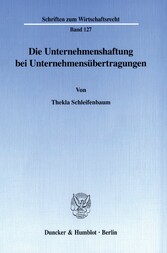 Schriften zum Wirtschaftsrecht

Band 127

Die Unternehmenshaftung bei Unternehmensübertragungen

Von

Thekla Schleifenbaum

Duncker & Humblot · Berlin